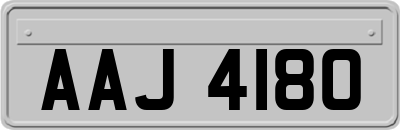 AAJ 4180